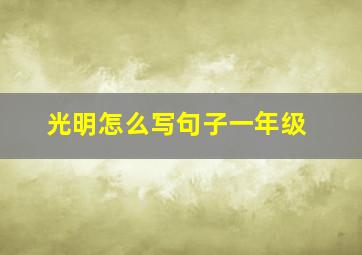 光明怎么写句子一年级